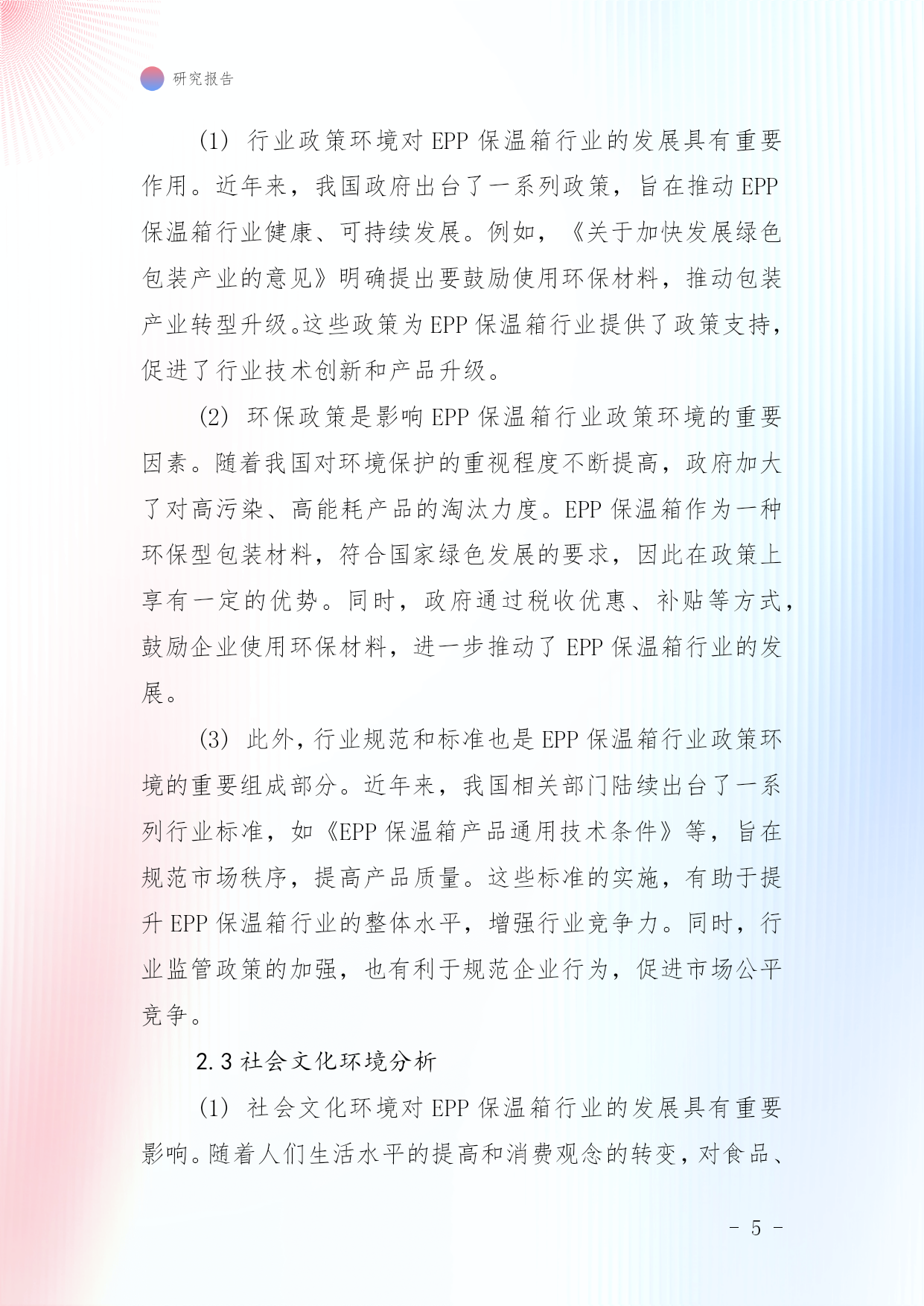 研究报告

(1) 行业政策环境对 EPP 保温箱行业的发展具有重要作用。近年来，我国政府出台了一系列政策，旨在推动 EPP 保温箱行业健康、可持续发展。例如，《关于加快发展绿色包装产业的意见》明确提出要鼓励使用环保材料，推动包装产业转型升级。这些政策为 EPP 保温箱行业提供了政策支持，促进了行业技术创新和产品升级。

(2) 环保政策是影响 EPP 保温箱行业政策环境的重要因素。随着我国对环境保护的重视程度不断提高，政府加大了对高污染、高能耗产品的淘汰力度。EPP 保温箱作为一种环保型包装材料，符合国家绿色发展的要求，因此在政策上享有一定的优势。同时，政府通过税收优惠、补贴等方式，鼓励企业使用环保材料，进一步推动了 EPP 保温箱行业的发展。

(3) 此外，行业规范和标准也是 EPP 保温箱行业政策环境的重要组成部分。近年来，我国相关部门陆续出台了一系列行业标准，如《EPP 保温箱产品通用技术条件》等，旨在规范市场秩序，提高产品质量。这些标准的实施，有助于提升 EPP 保温箱行业的整体水平，增强行业竞争力。同时，行业监管政策的加强，也有利于规范企业行为，促进市场公平竞争。

2.3 社会文化环境分析

(1) 社会文化环境对 EPP 保温箱行业的发展具有重要影响。随着人们生活水平的提高和消费观念的转变，对食品、

- 5 -